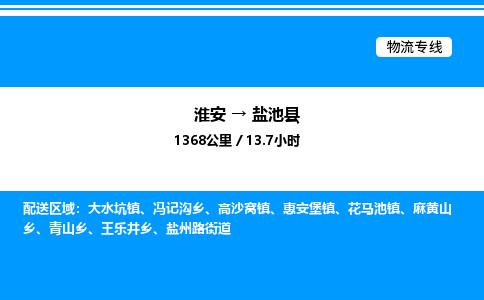 物流专线

淮安 → 盐池县

1368公里 / 13.7小时

配送区域：大水坑镇、冯记沟乡、高沙窝镇、惠安堡镇、花马池镇、麻黄山乡、青山乡、王乐井乡、盐州路街道